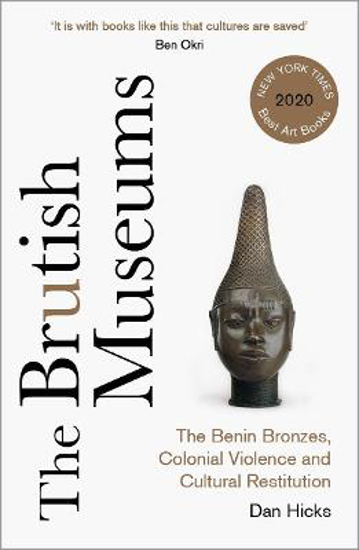 'It is with books like this that cultures are saved'
Ben Okri

NEW YORK TIMES
2020
Best Art Books

The Brutish Museums

The Benin Bronzes, Colonial Violence and Cultural Restitution

Dan Hicks